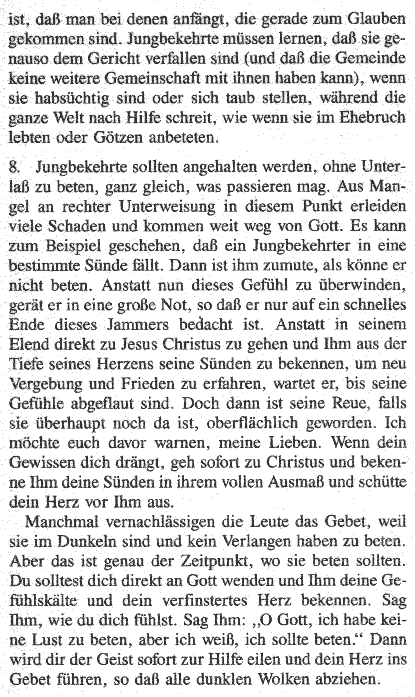 ist, daß man bei denen anfängt, die gerade zum Glauben gekommen sind. Jungbekehrte müssen lernen, daß sie genauso dem Gericht verfallen sind (und daß die Gemeinde keine weitere Gemeinschaft mit ihnen haben kann), wenn sie habsüchtig sind oder sich taub stellen, während die ganze Welt nach Hilfe schreit, wie wenn sie im Ehebruch lebten oder Götzen anbeteten.

8. Jungbekehrte sollten angehalten werden, ohne Unterlaß zu beten, ganz gleich, was passieren mag. Aus Mangel an rechter Unterweisung in diesem Punkt erleiden viele Schaden und kommen weit weg von Gott. Es kann zum Beispiel geschehen, daß ein Jungbekehrter in eine bestimmte Sünde fällt. Dann ist ihm zumute, als könne er nicht beten. Anstatt nun dieses Gefühl zu überwinden, gerät er in eine große Not, so daß er nur auf ein schnelles Ende dieses Jammers bedacht ist. Anstatt in seinem Elend direkt zu Jesus Christus zu gehen und Ihm aus der Tiefe seines Herzens seine Sünden zu bekennen, um neu Vergebung und Frieden zu erfahren, wartet er, bis seine Gefühle abgeflaut sind. Doch dann ist seine Reue, falls sie überhaupt noch da ist, oberflächlich geworden. Ich möchte euch davor warnen, meine Lieben. Wenn dein Gewissen dich drängt, geh sofort zu Christus und bekenne Ihm deine Sünden in ihrem vollen Ausmaß und schütte dein Herz vor Ihm aus.

Manchmal vernachlässigen die Leute das Gebet, weil sie im Dunkeln sind und kein Verlangen haben zu beten. Aber das ist genau der Zeitpunkt, wo sie beten sollten. Du solltest dich direkt an Gott wenden und Ihm deine Gefühlskälte und dein verfinstertes Herz bekennen. Sag Ihm, wie du dich fühlst. Sag Ihm: „O Gott, ich habe keine Lust zu beten, aber ich weiß, ich sollte beten.“ Dann wird dir der Geist sofort zur Hilfe eilen und dein Herz ins Gebet führen, so daß alle dunklen Wolken abziehen.